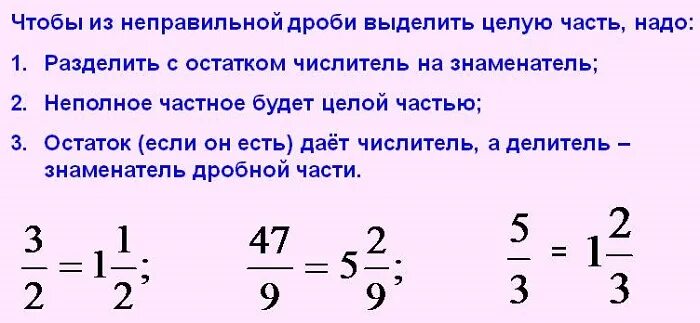 Чтобы из неправильной дроби выделить целую часть, надо:

1. Разделить с остатком числитель на знаменатель;

2. Неполное частное будет целой частью;

3. Остаток (если он есть) даёт числитель, а делитель – знаменатель дробной части.

$\frac{3}{2} = 1\frac{1}{2};$ $\frac{47}{9} = 5\frac{2}{9};$ $\frac{5}{3} = 1\frac{2}{3}$